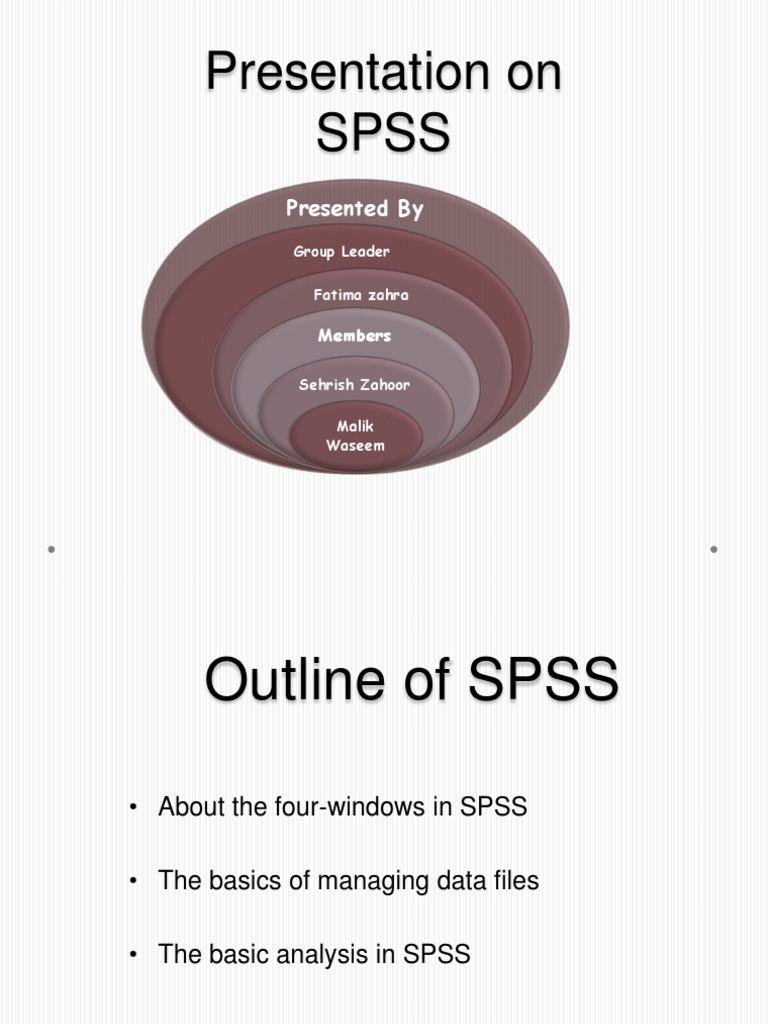 Presentation on SPSS

Presented By

Group Leader

Fatima zahra

Members

Sehrish Zahoor

Malik Waseem

Outline of SPSS

• About the four-windows in SPSS

• The basics of managing data files

• The basic analysis in SPSS